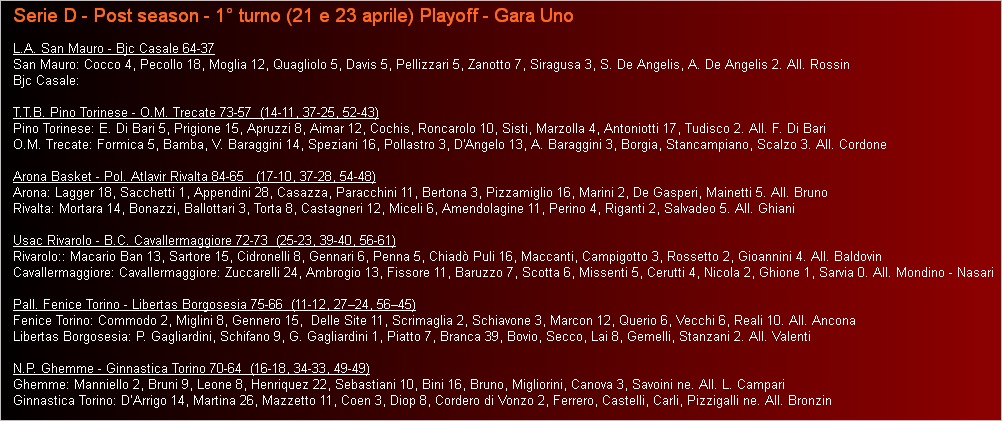 Serie D - Post season - 1° turno (21 e 23 aprile) Playoff - Gara Uno

L.A. San Mauro - Bjc Casale 64-37
San Mauro: Cocco 4, Pecollo 18, Moglia 12, Quagliolo 5, Davis 5, Pellizzari 5, Zanotto 7, Siragusa 3, S. De Angelis, A. De Angelis 2. All. Rossin
Bjc Casale:

T.T.B. Pino Torinese - O.M. Trecate 73-57 (14-11, 37-25, 52-43)
Pino Torinese: E. Di Bari 5, Prigione 15, Apruzzi 8, Aimar 12, Cochis, Roncarolo 10, Sisti, Marzolla 4, Antoniotti 17, Tudisco 2. All. F. Di Bari
O.M. Trecate: Formica 5, Bamba, V. Baraggini 14, Speziani 16, Pollastro 3, D'Angelo 13, A. Baraggini 3, Borgia, Stancampiano, Scalzo 3. All. Cordone

Arona Basket - Pol. Atlavir Rivalta 84-65 (17-10, 37-28, 54-48)
Arona: Lagger 18, Sacchetti 1, Appendini 28, Casazza, Paracchini 11, Bertona 3, Pizzamiglio 16, Marini 2, De Gasperi, Mainetti 5. All. Bruno
Rivalta: Mortara 14, Bonazzi, Ballottari 3, Torta 8, Castagneri 12, Miceli 6, Amendolagine 11, Perino 4, Riganti 2, Salvadeo 5. All. Ghiani

Usac Rivarolo - B.C. Cavallermaggiore 72-73 (25-23, 39-40, 56-61)
Rivarolo:: Macario Ban 13, Sartore 15, Cidronelli 8, Gennari 6, Penna 5, Chiadò Puli 16, Maccanti, Campigotto 3, Rossetto 2, Gioannini 4. All. Baldovin
Cavallermaggiore: Cavallermaggiore: Zuccarelli 24, Ambrogio 13, Fissore 11, Baruzzo 7, Scotta 6, Missenti 5, Cerutti 4, Nicola 2, Ghione 1, Sarvia 0. All. Mondino - Nasari

Pall. Fenice Torino - Libertas Borgosesia 75-66 (11-12, 27–24, 56–45)
Fenice Torino: Commodo 2, Miglini 8, Gennero 15, Delle Site 11, Scrimaglia 2, Schiavone 3, Marcon 12, Querio 6, Vecchi 6, Reali 10. All. Ancona
Libertas Borgosesia: P. Gagliardini, Schifano 9, G. Gagliardini 1, Piatto 7, Branca 39, Bovio, Secco, Lai 8, Gemelli, Stanzani 2. All. Valenti

N.P. Ghemme - Ginnastica Torino 70-64 (16-18, 34-33, 49-49)
Ghemme: Manniello 2, Bruni 9, Leone 8, Henriquez 22, Sebastiani 10, Bini 16, Bruno, Migliorini, Canova 3, Savoini ne. All. L. Campari
Ginnastica Torino: D'Arrigo 14, Martina 26, Mazzetto 11, Coen 3, Diop 8, Cordero di Vonzo 2, Ferrero, Castelli, Carli, Pizzigalli ne. All. Bronzin